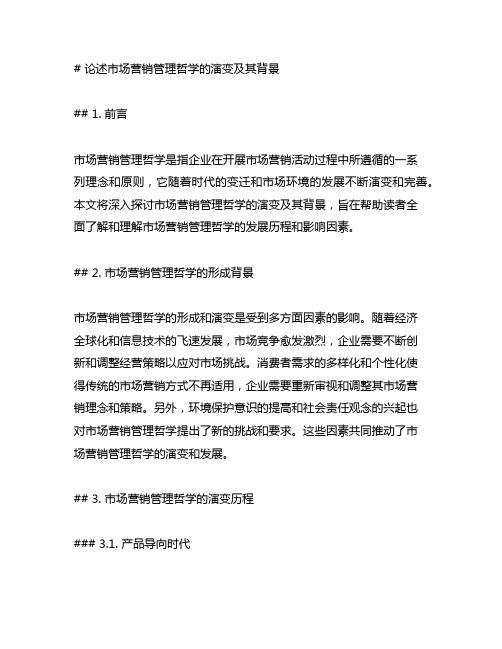 # 论述市场营销管理哲学的演变及其背景

## 1. 前言

市场营销管理哲学是指企业在开展市场营销活动过程中所遵循的一系列理念和原则，它随着时代的变迁和市场环境的发展不断演变和完善。本文将深入探讨市场营销管理哲学的演变及其背景，旨在帮助读者全面了解和理解市场营销管理哲学的发展历程和影响因素。

## 2. 市场营销管理哲学的形成背景

市场营销管理哲学的形成和演变是受到多方面因素的影响。随着经济全球化和信息技术的飞速发展，市场竞争愈发激烈，企业需要不断创新和调整经营策略以应对市场挑战。消费者需求的多样化和个性化使得传统的市场营销方式不再适用，企业需要重新审视和调整其市场营销理念和策略。另外，环境保护意识的提高和社会责任观念的兴起也对市场营销管理哲学提出了新的挑战和要求。这些因素共同推动了市场营销管理哲学的演变和发展。

## 3. 市场营销管理哲学的演变历程

### 3.1. 产品导向时代